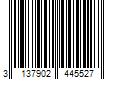 3 137902 445527